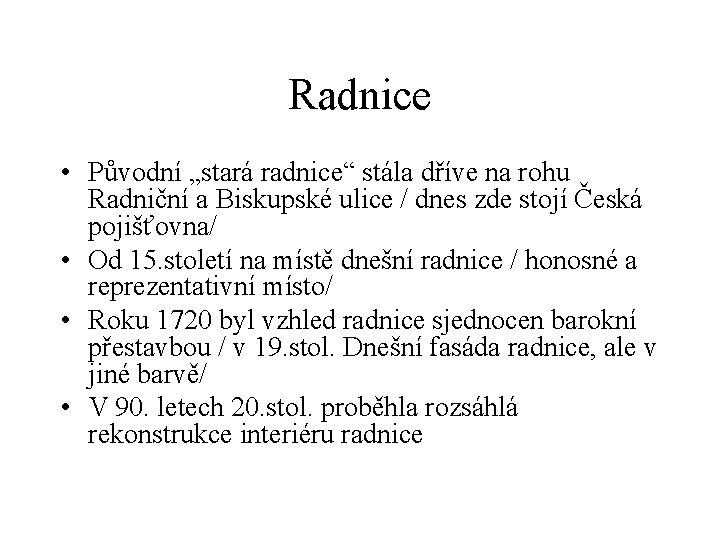 Radnice

• Původní „stará radnice“ stála dříve na rohu Radniční a Biskupské ulice / dnes zde stojí Česká pojišťovna/

• Od 15.století na místě dnešní radnice / honosné a reprezentativní místo/

• Roku 1720 byl vzhled radnice sjednocen barokní přestavbou / v 19.stol. Dnešní fasáda radnice, ale v jiné barvě/

• V 90. letech 20.stol. proběhla rozsáhlá rekonstrukce interiéru radnice